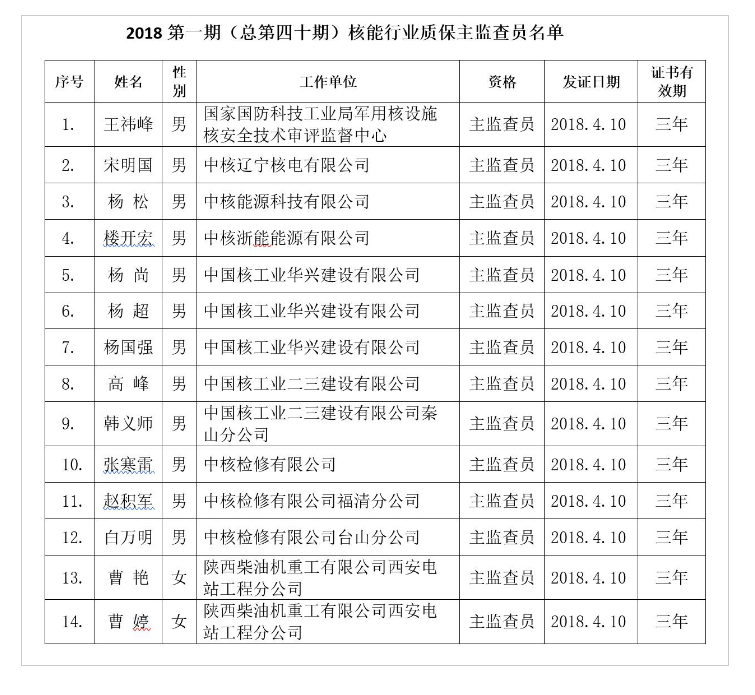 2018 第一期（总第四十期）核能行业质保主监查员名单

| 序号 | 姓名 | 性别 | 工作单位 | 资格 | 发证日期 | 证书有效期 |
|---|---|---|---|---|---|---|
| 1. | 王祎峰 | 男 | 国家国防科技工业局军用核设施核安全技术审评监督中心 | 主监查员 | 2018.4.10 | 三年 |
| 2. | 宋明国 | 男 | 中核辽宁核电有限公司 | 主监查员 | 2018.4.10 | 三年 |
| 3. | 杨 松 | 男 | 中核能源科技有限公司 | 主监查员 | 2018.4.10 | 三年 |
| 4. | 楼开宏 | 男 | 中核浙能能源有限公司 | 主监查员 | 2018.4.10 | 三年 |
| 5. | 杨 尚 | 男 | 中国核工业华兴建设有限公司 | 主监查员 | 2018.4.10 | 三年 |
| 6. | 杨 超 | 男 | 中国核工业华兴建设有限公司 | 主监查员 | 2018.4.10 | 三年 |
| 7. | 杨国强 | 男 | 中国核工业华兴建设有限公司 | 主监查员 | 2018.4.10 | 三年 |
| 8. | 高 峰 | 男 | 中国核工业二三建设有限公司 | 主监查员 | 2018.4.10 | 三年 |
| 9. | 韩义师 | 男 | 中国核工业二三建设有限公司秦山分公司 | 主监查员 | 2018.4.10 | 三年 |
| 10. | 张寒雷 | 男 | 中核检修有限公司 | 主监查员 | 2018.4.10 | 三年 |
| 11. | 赵积军 | 男 | 中核检修有限公司福清分公司 | 主监查员 | 2018.4.10 | 三年 |
| 12. | 白万明 | 男 | 中核检修有限公司台山分公司 | 主监查员 | 2018.4.10 | 三年 |
| 13. | 曹 艳 | 女 | 陕西柴油机重工有限公司西安电站工程分公司 | 主监查员 | 2018.4.10 | 三年 |
| 14. | 曹 婷 | 女 | 陕西柴油机重工有限公司西安电站工程分公司 | 主监查员 | 2018.4.10 | 三年 |